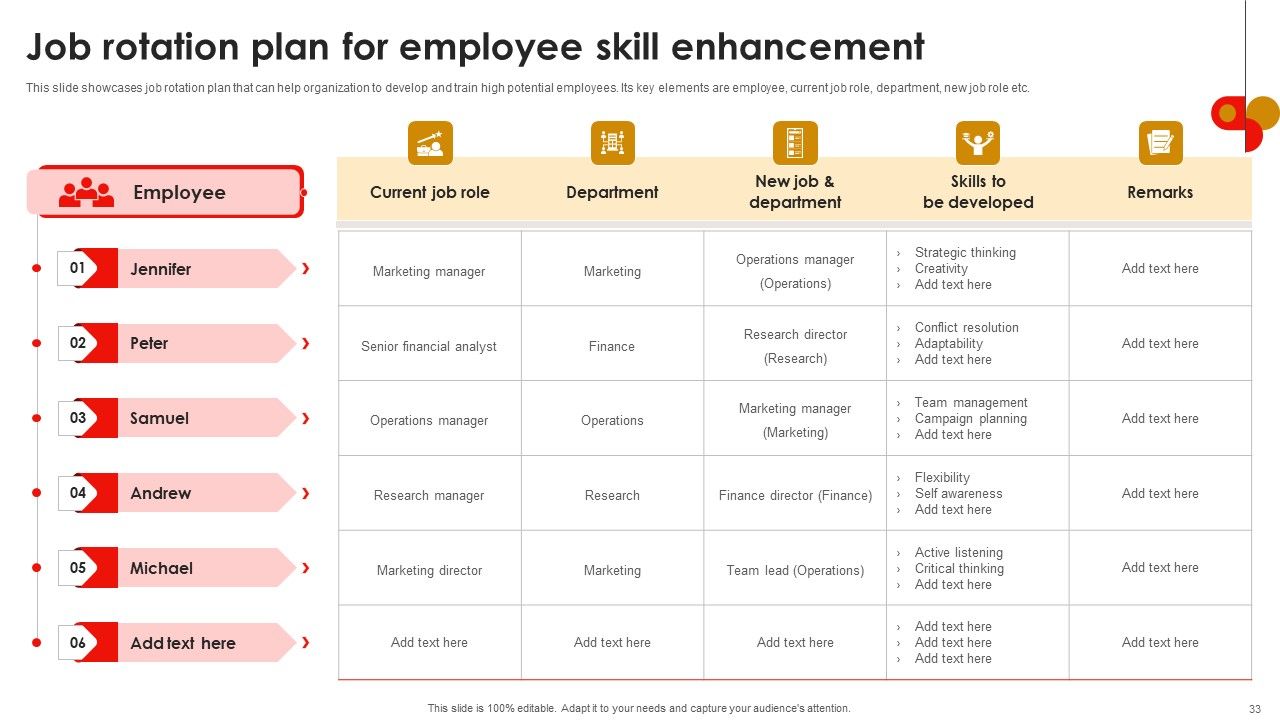 Job rotation plan for employee skill enhancement

This slide showcases job rotation plan that can help organization to develop and train high potential employees. Its key elements are employee, current job role, department, new job role etc.

| Employee | Current job role | Department | New job & department | Skills to be developed | Remarks |
|---|---|---|---|---|---|
| 01 Jennifer | Marketing manager | Marketing | Operations manager (Operations) | › Strategic thinking › Creativity › Add text here | Add text here |
| 02 Peter | Senior financial analyst | Finance | Research director (Research) | › Conflict resolution › Adaptability › Add text here | Add text here |
| 03 Samuel | Operations manager | Operations | Marketing manager (Marketing) | › Team management › Campaign planning › Add text here | Add text here |
| 04 Andrew | Research manager | Research | Finance director (Finance) | › Flexibility › Self awareness › Add text here | Add text here |
| 05 Michael | Marketing director | Marketing | Team lead (Operations) | › Active listening › Critical thinking › Add text here | Add text here |
| 06 Add text here | Add text here | Add text here | Add text here | › Add text here › Add text here › Add text here | Add text here |

This slide is 100% editable. Adapt it to your needs and capture your audience's attention.

33